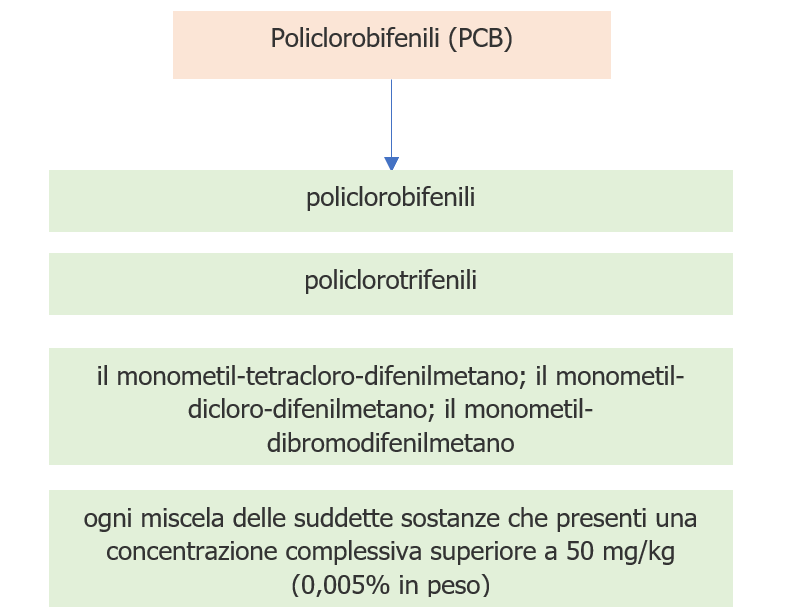 Policlorobifenili (PCB)

policlorobifenili

policlorotrifenili

il monometil-tetracloro-difenilmetano; il monometil-dicloro-difenilmetano; il monometil-dibromodifenilmetano

ogni miscela delle suddette sostanze che presenti una concentrazione complessiva superiore a 50 mg/kg (0,005% in peso)